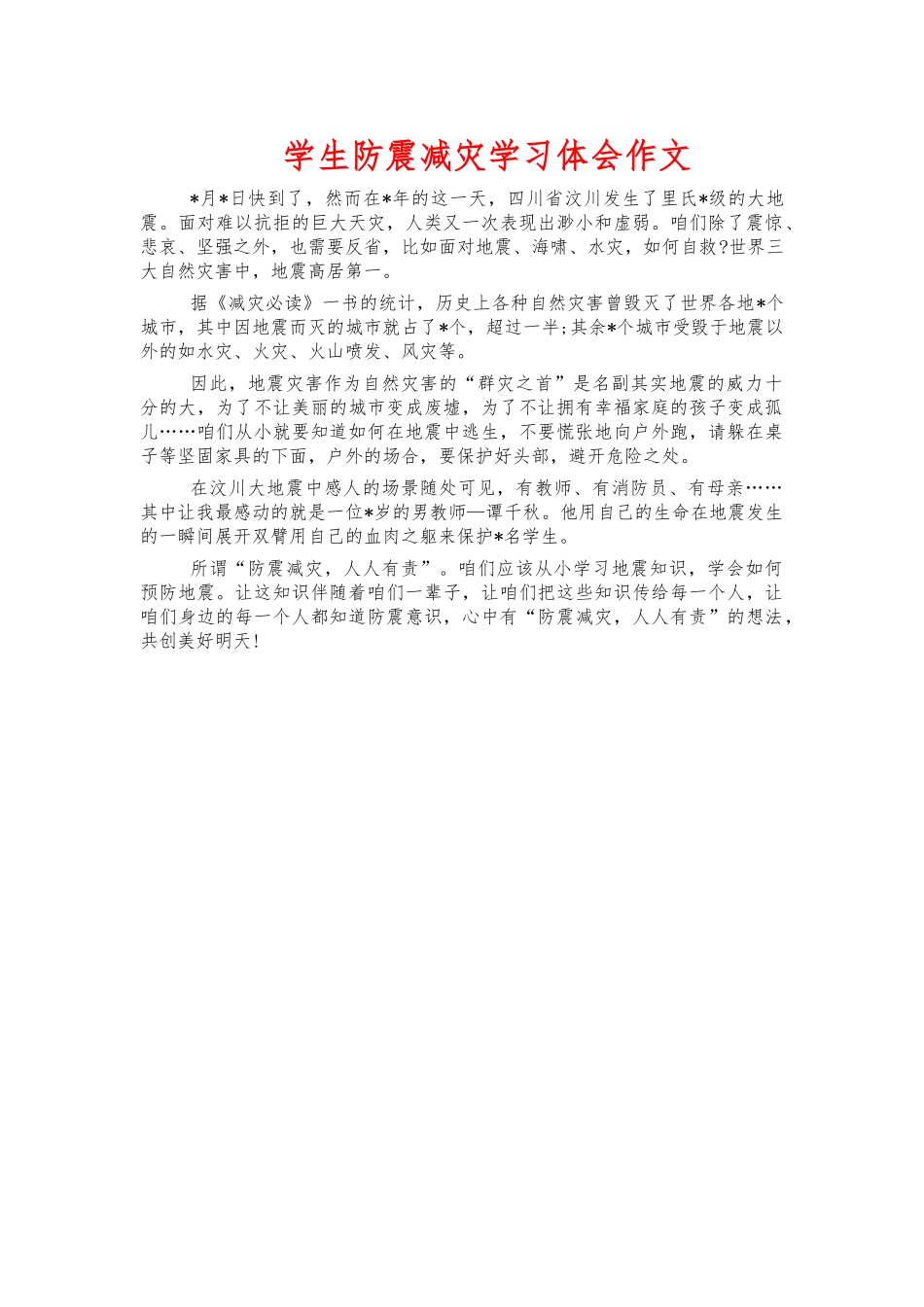 学生防震减灾学习体会作文

*月*日快到了，然而在*年的这一天，四川省汶川发生了里氏*级的大地震。面对难以抗拒的巨大天灾，人类又一次表现出渺小和虚弱。咱们除了震惊、悲哀、坚强之外，也需要反省，比如面对地震、海啸、水灾，如何自救?世界三大自然灾害中，地震高居第一。

据《减灾必读》一书的统计，历史上各种自然灾害曾毁灭了世界各地*个城市，其中因地震而灭的城市就占了*个，超过一半;其余*个城市受毁于地震以外的如水灾、火灾、火山喷发、风灾等。

因此，地震灾害作为自然灾害的“群灾之首”是名副其实地震的威力十分的大，为了不让美丽的城市变成废墟，为了不让拥有幸福家庭的孩子变成孤儿……咱们从小就要知道如何在地震中逃生，不要慌张地向户外跑，请躲在桌子等坚固家具的下面，户外的场合，要保护好头部，避开危险之处。

在汶川大地震中感人的场景随处可见，有教师、有消防员、有母亲……其中让我最感动的就是一位*岁的男教师—谭千秋。他用自己的生命在地震发生的一瞬间展开双臂用自己的血肉之躯来保护*名学生。

所谓“防震减灾，人人有责”。咱们应该从小学习地震知识，学会如何预防地震。让这知识伴随着咱们一辈子，让咱们把这些知识传给每一个人，让咱们身边的每一个人都知道防震意识，心中有“防震减灾，人人有责”的想法，共创美好明天!